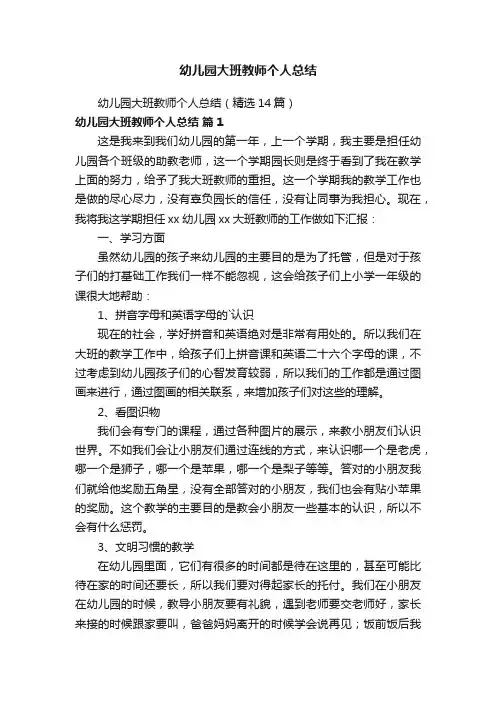 幼儿园大班教师个人总结

幼儿园大班教师个人总结（精选14篇）

幼儿园大班教师个人总结 篇1

这是我来到我们幼儿园的第一年，上一个学期，我主要是担任幼儿园各个班级的助教老师，这一个学期园长则是终于看到了我在教学上面的努力，给予了我大班教师的重担。这一个学期我的教学工作也是做的尽心尽力，没有辜负园长的信任，没有让同事为我担心。现在，我将我这学期担任xx幼儿园xx大班教师的工作做如下汇报：

一、学习方面

虽然幼儿园的孩子来幼儿园的主要目的是为了托管，但是对于孩子们的打基础工作我们一样不能忽视，这会给孩子们上小学一年级的课很大地帮助：

1、拼音字母和英语字母的`认识

现在的社会，学好拼音和英语绝对是非常有用处的。所以我们在大班的教学工作中，给孩子们上拼音课和英语二十六个字母的课，不过考虑到幼儿园孩子们的心智发育较弱，所以我们的工作都是通过图画来进行，通过图画的相关联系，来增加孩子们对这些的理解。

2、看图识物

我们会有专门的课程，通过各种图片的展示，来教小朋友们认识世界。不如我们会让小朋友们通过连线的方式，来认识哪一个是老虎，哪一个是狮子，哪一个是苹果，哪一个是梨子等等。答对的小朋友我们就给他奖励五角星，没有全部答对的小朋友，我们也会有贴小苹果的奖励。这个教学的主要目的是教会小朋友一些基本的认识，所以不会有什么惩罚。

3、文明习惯的教学

在幼儿园里面，它们有很多的时间都是待在这里的，甚至可能比待在家的时间还要长，所以我们要对得起家长的托付。我们在小朋友在幼儿园的时候，教导小朋友要有礼貌，遇到老师要交老师好，家长来接的时候跟家要叫，爸爸妈妈离开的时候学会说再见；饭前饭后我